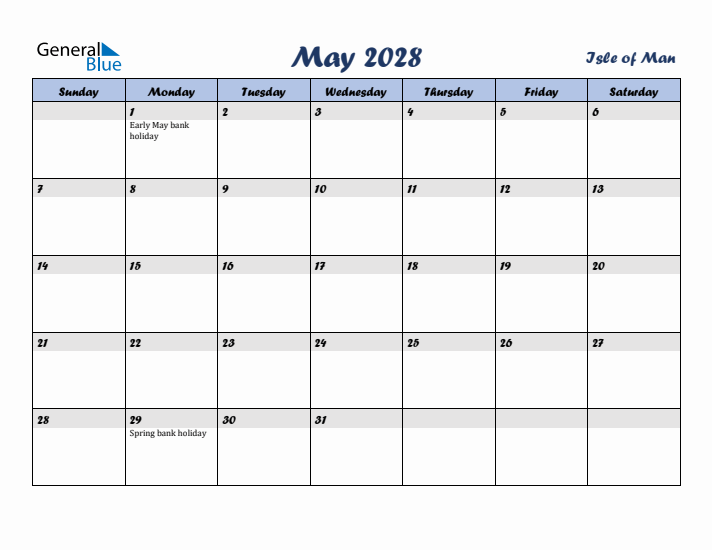 General Blue

May 2028

Isle of Man

| Sunday | Monday | Tuesday | Wednesday | Thursday | Friday | Saturday |
|---|---|---|---|---|---|---|
| | 1 Early May bank holiday | 2 | 3 | 4 | 5 | 6 |
| 7 | 8 | 9 | 10 | 11 | 12 | 13 |
| 14 | 15 | 16 | 17 | 18 | 19 | 20 |
| 21 | 22 | 23 | 24 | 25 | 26 | 27 |
| 28 | 29 Spring bank holiday | 30 | 31 | | | |